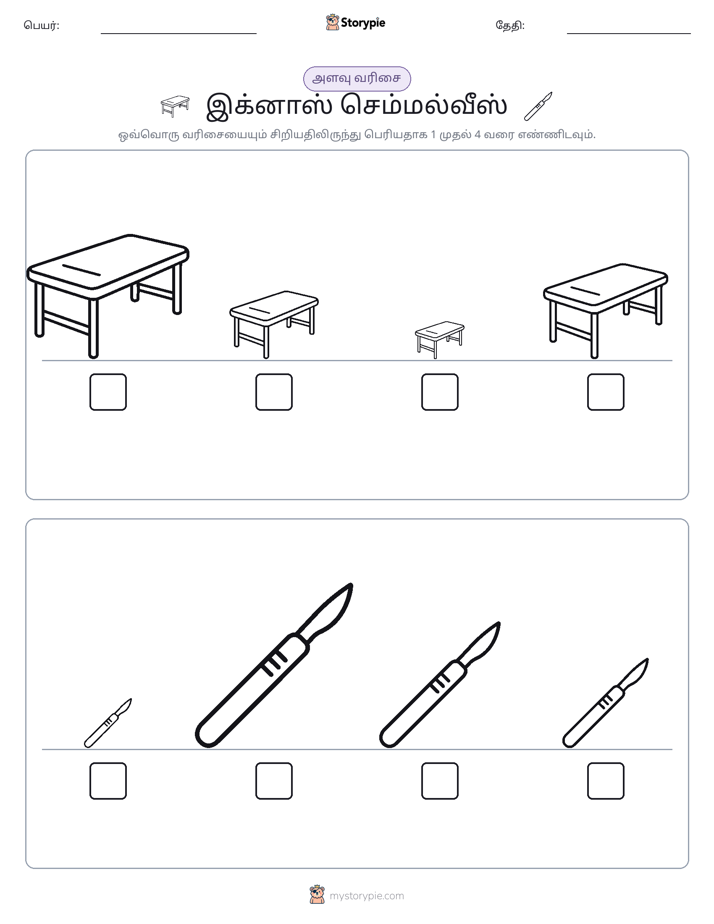 பெயர்: ____ Storypie தேதி: ____

அளவு வரிசை

இக்னாஸ் செம்மல்வீஸ்

ஒவ்வொரு வரிசையையும் சிறியதிலிருந்து பெரியதாக 1 முதல் 4 வரை எண்ணிடவும்.

☐ ☐ ☐ ☐

☐ ☐ ☐ ☐

mystorypie.com